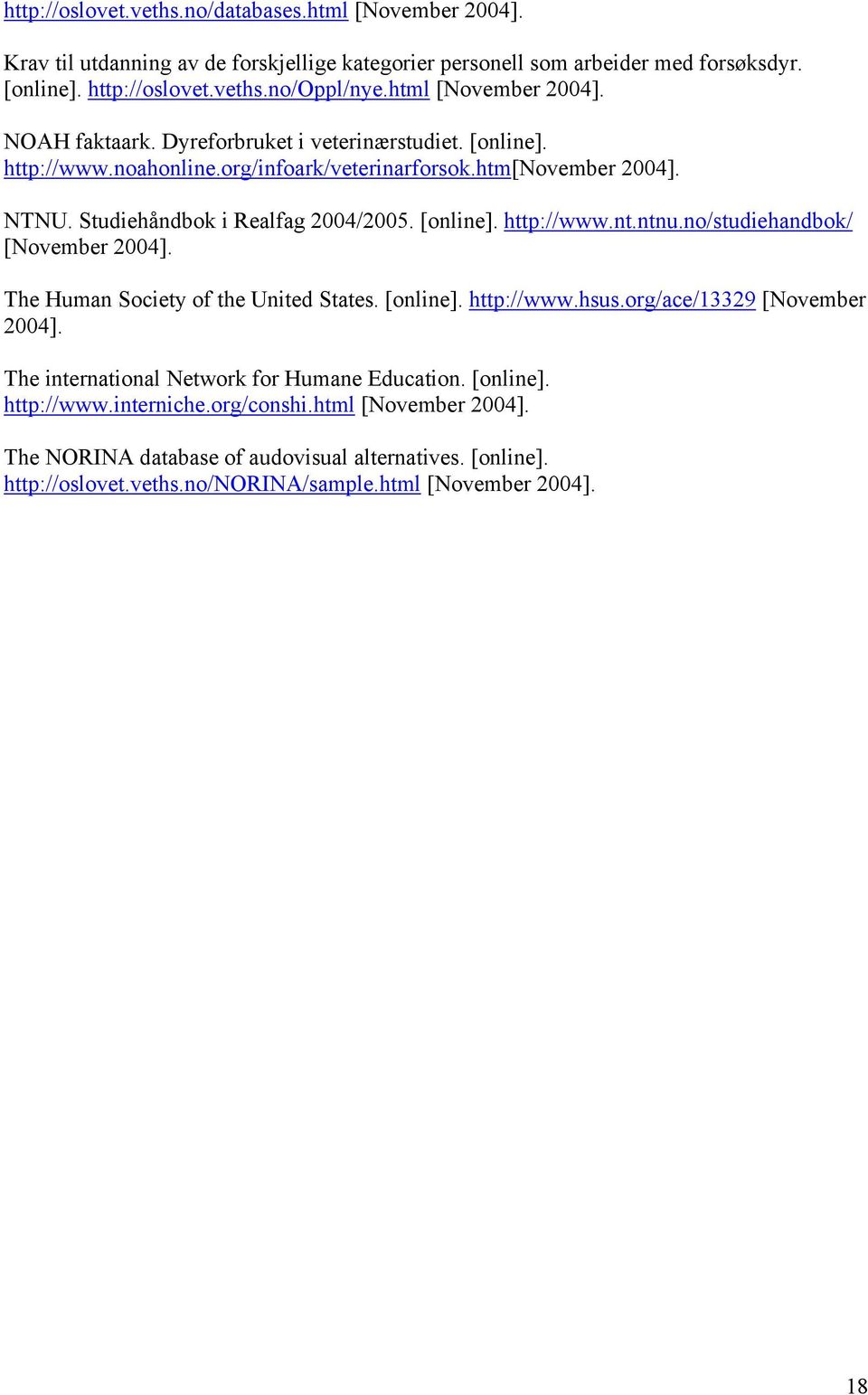 http://oslovet.veths.no/databases.html [November 2004].

Krav til utdanning av de forskjellige kategorier personell som arbeider med forsøksdyr. [online]. http://oslovet.veths.no/Oppl/nye.html [November 2004].

NOAH faktaark. Dyreforbruket i veterinærstudiet. [online]. http://www.noahonline.org/infoark/veterinarforsok.htm[November 2004].

NTNU. Studiehåndbok i Realfag 2004/2005. [online]. http://www.nt.ntnu.no/studiehandbok/ [November 2004].

The Human Society of the United States. [online]. http://www.hsus.org/ace/13329 [November 2004].

The international Network for Humane Education. [online]. http://www.interniche.org/conshi.html [November 2004].

The NORINA database of audovisual alternatives. [online]. http://oslovet.veths.no/NORINA/sample.html [November 2004].

18